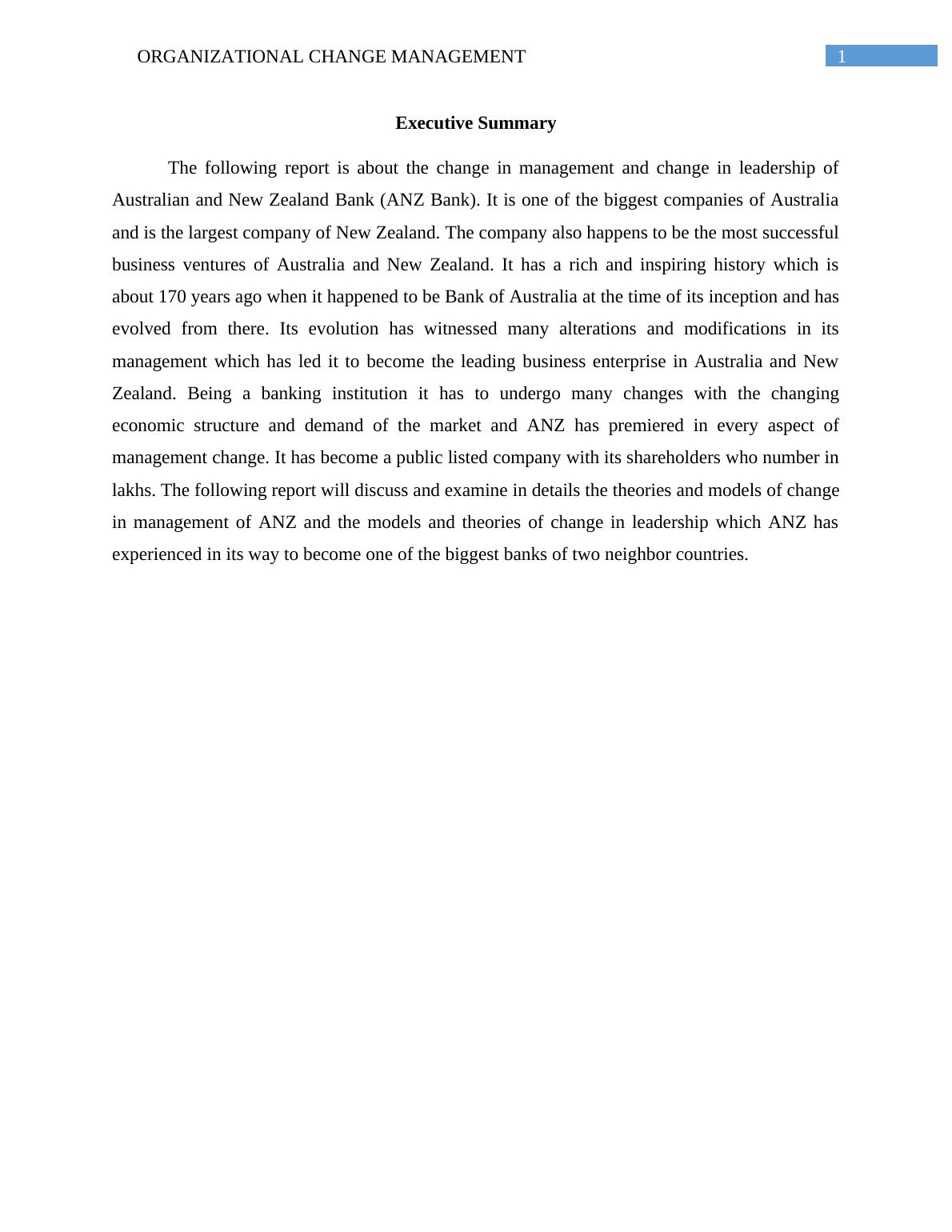 ORGANIZATIONAL CHANGE MANAGEMENT 1

Executive Summary

The following report is about the change in management and change in leadership of Australian and New Zealand Bank (ANZ Bank). It is one of the biggest companies of Australia and is the largest company of New Zealand. The company also happens to be the most successful business ventures of Australia and New Zealand. It has a rich and inspiring history which is about 170 years ago when it happened to be Bank of Australia at the time of its inception and has evolved from there. Its evolution has witnessed many alterations and modifications in its management which has led it to become the leading business enterprise in Australia and New Zealand. Being a banking institution it has to undergo many changes with the changing economic structure and demand of the market and ANZ has premiered in every aspect of management change. It has become a public listed company with its shareholders who number in lakhs. The following report will discuss and examine in details the theories and models of change in management of ANZ and the models and theories of change in leadership which ANZ has experienced in its way to become one of the biggest banks of two neighbor countries.